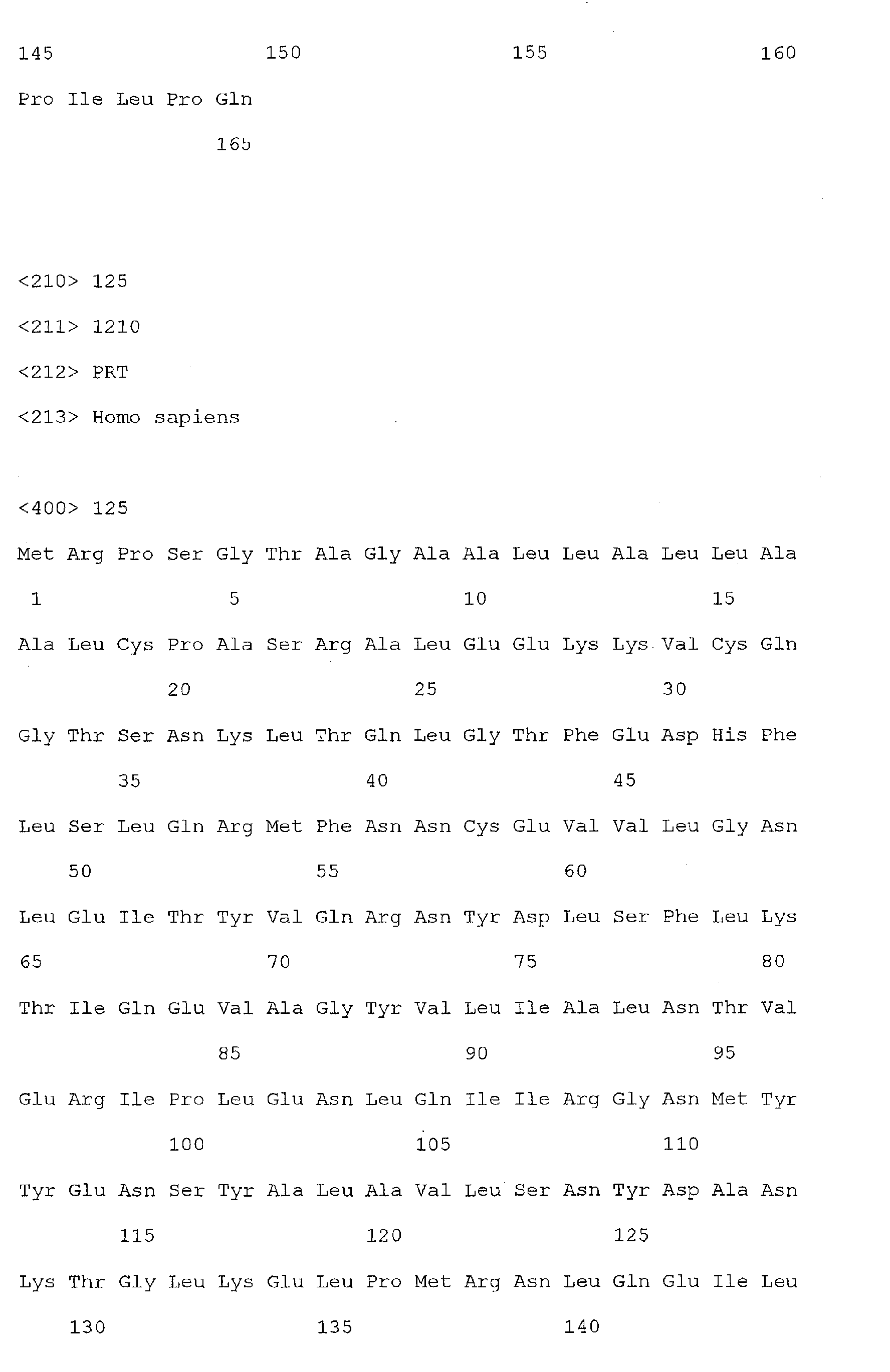 145 150 155 160

Pro Ile Leu Pro Gln

165

<210> 125

<211> 1210

<212> PRT

<213> Homo sapiens

<400> 125

Met Arg Pro Ser Gly Thr Ala Gly Ala Ala Leu Leu Ala Leu Leu Ala

1 5 10 15

Ala Leu Cys Pro Ala Ser Arg Ala Leu Glu Glu Lys Lys Val Cys Gln

20 25 30

Gly Thr Ser Asn Lys Leu Thr Gln Leu Gly Thr Phe Glu Asp His Phe

35 40 45

Leu Ser Leu Gln Arg Met Phe Asn Asn Cys Glu Val Val Leu Gly Asn

50 55 60

Leu Glu Ile Thr Tyr Val Gln Arg Asn Tyr Asp Leu Ser Phe Leu Lys

65 70 75 80

Thr Ile Gln Glu Val Ala Gly Tyr Val Leu Ile Ala Leu Asn Thr Val

85 90 95

Glu Arg Ile Pro Leu Glu Asn Leu Gln Ile Ile Arg Gly Asn Met Tyr

100 105 110

Tyr Glu Asn Ser Tyr Ala Leu Ala Val Leu Ser Asn Tyr Asp Ala Asn

115 120 125

Lys Thr Gly Leu Lys Glu Leu Pro Met Arg Asn Leu Gln Glu Ile Leu

130 135 140